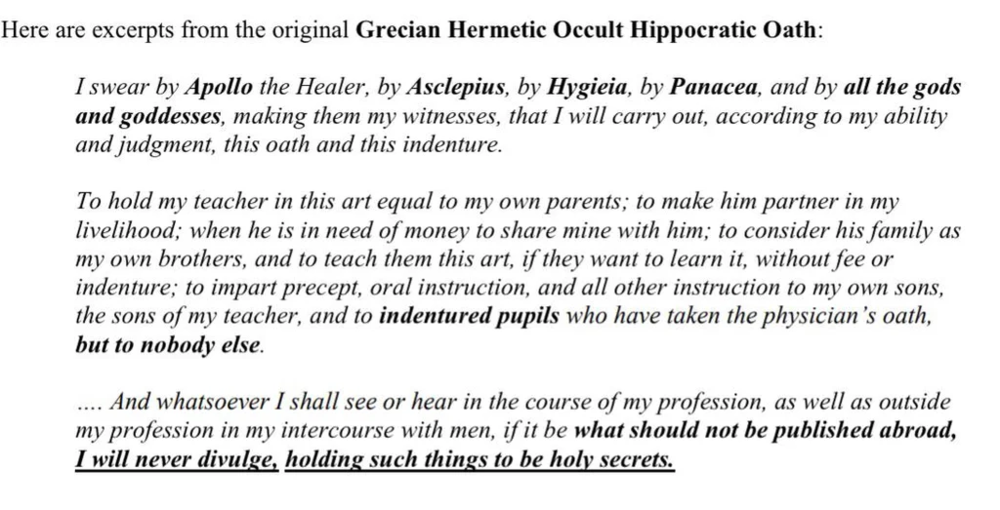 Here are excerpts from the original Grecian Hermetic Occult Hippocratic Oath:

I swear by Apollo the Healer, by Asclepius, by Hygieia, by Panacea, and by all the gods and goddesses, making them my witnesses, that I will carry out, according to my ability and judgment, this oath and this indenture.

To hold my teacher in this art equal to my own parents; to make him partner in my livelihood; when he is in need of money to share mine with him; to consider his family as my own brothers, and to teach them this art, if they want to learn it, without fee or indenture; to impart precept, oral instruction, and all other instruction to my own sons, the sons of my teacher, and to indentured pupils who have taken the physician's oath, but to nobody else.

.... And whatsoever I shall see or hear in the course of my profession, as well as outside my profession in my intercourse with men, if it be what should not be published abroad, I will never divulge, holding such things to be holy secrets.